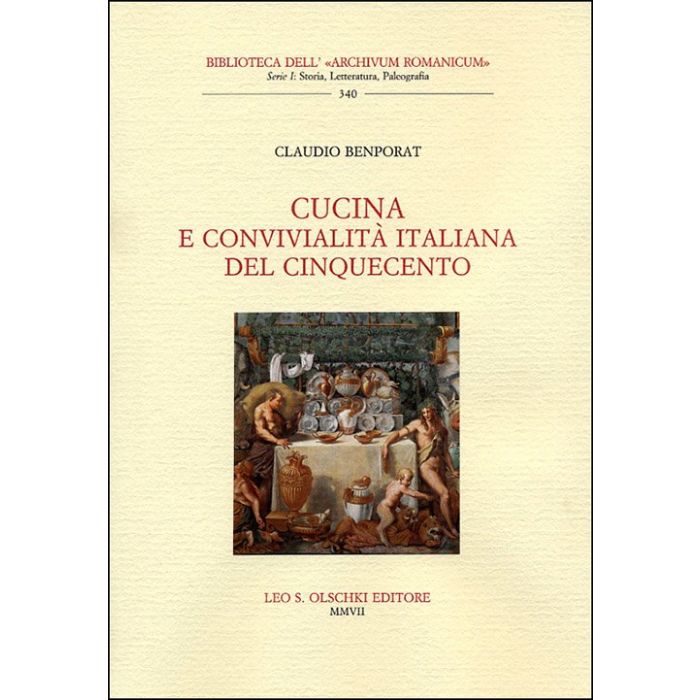 BIBLIOTECA DELL' «ARCHIVUM ROMANICUM»
Serie I: Storia, Letteratura, Paleografia
340

CLAUDIO BENPORAT

CUCINA
E CONVIVIALITÀ ITALIANA
DEL CINQUECENTO

LEO S. OLSCHKI EDITORE
MMVII